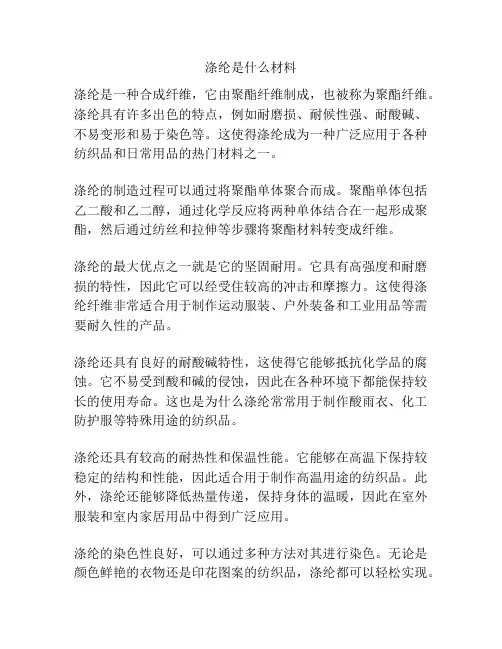 涤纶是什么材料

涤纶是一种合成纤维，它由聚酯纤维制成，也被称为聚酯纤维。涤纶具有许多出色的特点，例如耐磨损、耐候性强、耐酸碱、不易变形和易于染色等。这使得涤纶成为一种广泛应用于各种纺织品和日常用品的热门材料之一。

涤纶的制造过程可以通过将聚酯单体聚合而成。聚酯单体包括乙二酸和乙二醇，通过化学反应将两种单体结合在一起形成聚酯，然后通过纺丝和拉伸等步骤将聚酯材料转变成纤维。

涤纶的最大优点之一就是它的坚固耐用。它具有高强度和耐磨损的特性，因此它可以经受住较高的冲击和摩擦力。这使得涤纶纤维非常适合用于制作运动服装、户外装备和工业用品等需要耐久性的产品。

涤纶还具有良好的耐酸碱特性，这使得它能够抵抗化学品的腐蚀。它不易受到酸和碱的侵蚀，因此在各种环境下都能保持较长的使用寿命。这也是为什么涤纶常常用于制作酸雨衣、化工防护服等特殊用途的纺织品。

涤纶还具有较高的耐热性和保温性能。它能够在高温下保持较稳定的结构和性能，因此适合用于制作高温用途的纺织品。此外，涤纶还能够降低热量传递，保持身体的温暖，因此在室外服装和室内家居用品中得到广泛应用。

涤纶的染色性良好，可以通过多种方法对其进行染色。无论是颜色鲜艳的衣物还是印花图案的纺织品，涤纶都可以轻松实现。